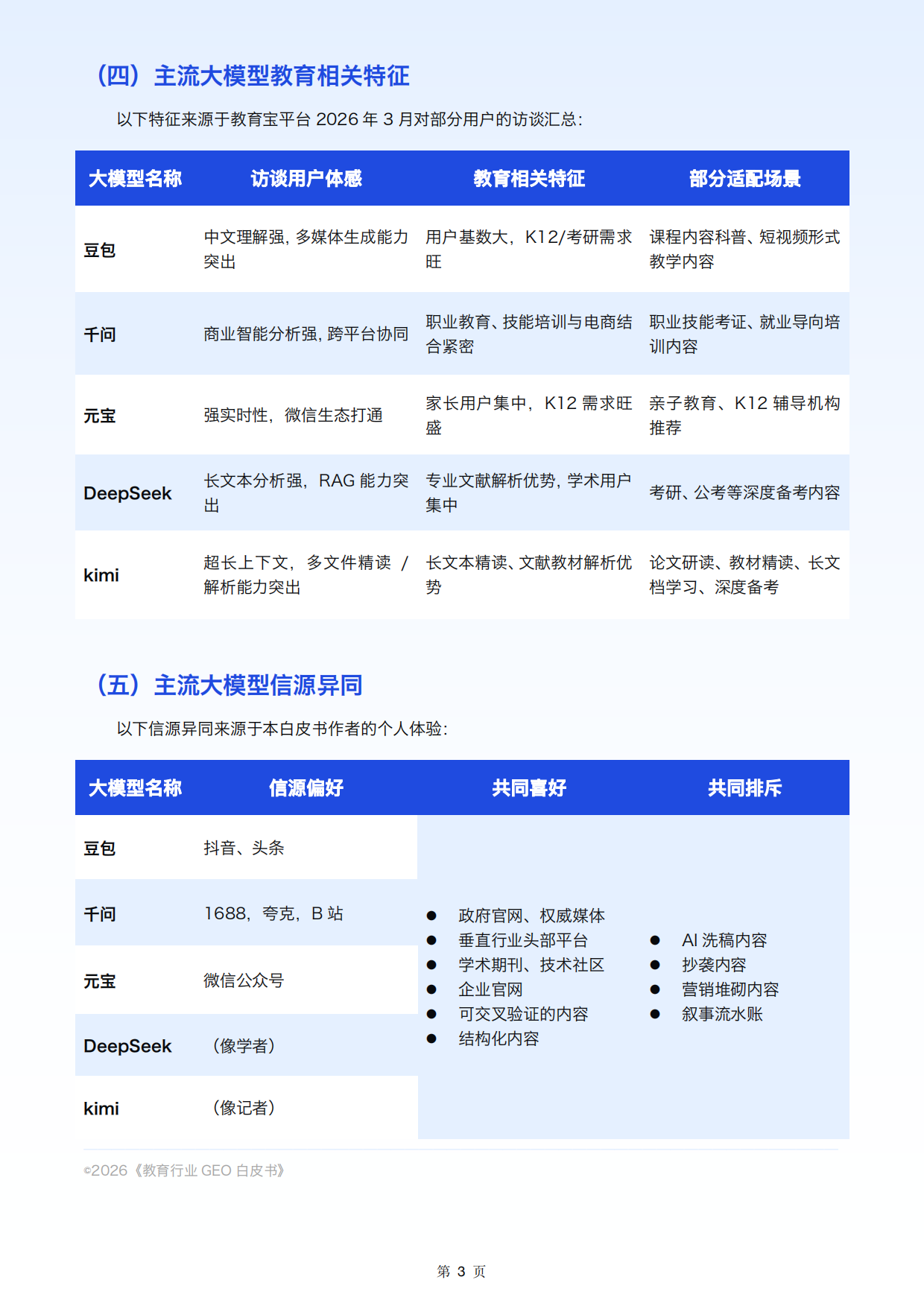 （四）主流大模型教育相关特征

以下特征来源于教育宝平台 2026 年 3 月对部分用户的访谈汇总：

| 大模型名称 | 访谈用户体感 | 教育相关特征 | 部分适配场景 |
|---|---|---|---|
| 豆包 | 中文理解强，多媒体生成能力突出 | 用户基数大，K12/考研需求旺 | 课程内容科普、短视频形式教学内容 |
| 千问 | 商业智能分析强，跨平台协同 | 职业教育、技能培训与电商结合紧密 | 职业技能考证、就业导向培训内容 |
| 元宝 | 强实时性，微信生态打通 | 家长用户集中，K12 需求旺盛 | 亲子教育、K12 辅导机构推荐 |
| DeepSeek | 长文本分析强，RAG 能力突出 | 专业文献解析优势，学术用户集中 | 考研、公考等深度备考内容 |
| kimi | 超长上下文，多文件精读 / 解析能力突出 | 长文本精读、文献教材解析优势 | 论文研读、教材精读、长文档学习、深度备考 |

（五）主流大模型信源异同

以下信源异同来源于本白皮书作者的个人体验：

| 大模型名称 | 信源偏好 | 共同喜好 | 共同排斥 |
|---|---|---|---|
| 豆包 | 抖音、头条 | ● 政府官网、权威媒体 ● 垂直行业头部平台 ● 学术期刊、技术社区 ● 企业官网 ● 可交叉验证的内容 ● 结构化内容 | ● AI 洗稿内容 ● 抄袭内容 ● 营销堆砌内容 ● 叙事流水账 |
| 千问 | 1688，夸克，B 站 | | |
| 元宝 | 微信公众号 | | |
| DeepSeek | （像学者） | | |
| kimi | （像记者） | | |

©2026《教育行业 GEO 白皮书》

第 3 页